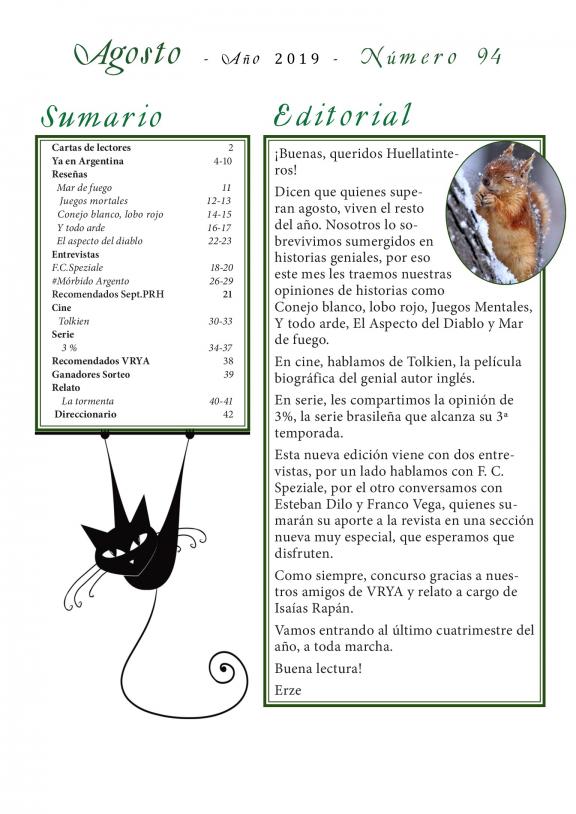 Agosto - Año 2019 - Número 94

Sumario

| | |
|---|---|
| Cartas de lectores | 2 |
| Ya en Argentina | 4-10 |
| Reseñas | |
| Mar de fuego | 11 |
| Juegos mortales | 12-13 |
| Conejo blanco, lobo rojo | 14-15 |
| Y todo arde | 16-17 |
| El aspecto del diablo | 22-23 |
| Entrevistas | |
| F.C.Speziale | 18-20 |
| #Mórbido Argento | 26-29 |
| Recomendados Sept.PRH | 21 |
| Cine | |
| Tolkien | 30-33 |
| Serie | |
| 3 % | 34-37 |
| Recomendados VRYA | 38 |
| Ganadores Sorteo | 39 |
| Relato | |
| La tormenta | 40-41 |
| Direccionario | 42 |

Editorial

¡Buenas, queridos Huellatinteros!

Dicen que quienes superan agosto, viven el resto del año. Nosotros lo sobrevivimos sumergidos en historias geniales, por eso este mes les traemos nuestras opiniones de historias como Conejo blanco, lobo rojo, Juegos Mentales, Y todo arde, El Aspecto del Diablo y Mar de fuego.

En cine, hablamos de Tolkien, la película biográfica del genial autor inglés.

En serie, les compartimos la opinión de 3%, la serie brasileña que alcanza su 3ª temporada.

Esta nueva edición viene con dos entrevistas, por un lado hablamos con F. C. Speziale, por el otro conversamos con Esteban Dilo y Franco Vega, quienes sumarán su aporte a la revista en una sección nueva muy especial, que esperamos que disfruten.

Como siempre, concurso gracias a nuestros amigos de VRYA y relato a cargo de Isaías Rapán.

Vamos entrando al último cuatrimestre del año, a toda marcha.

Buena lectura!

Erze